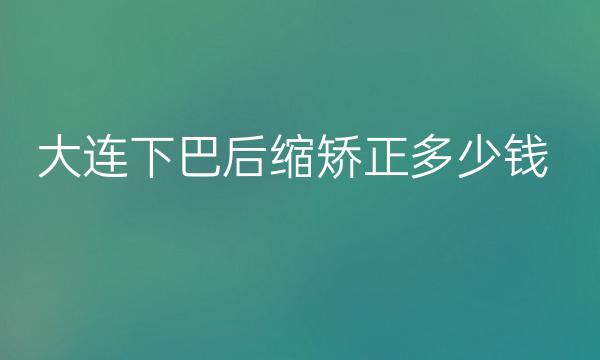 大连下巴后缩矫正多少钱